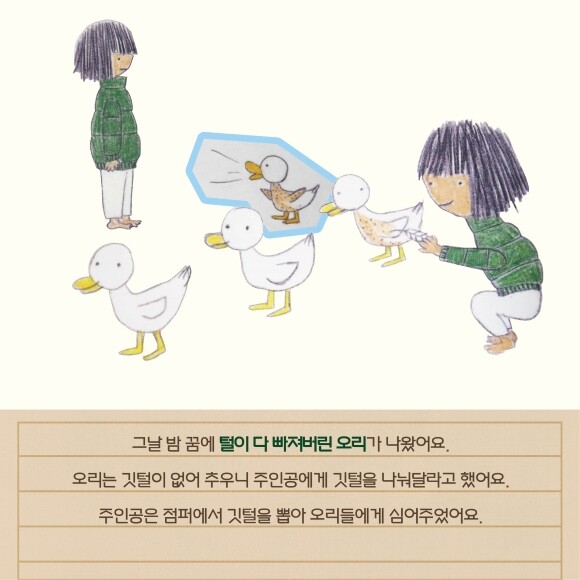 그날 밤 꿈에 털이 다 빠져버린 오리가 나왔어요.

오리는 깃털이 없어 추우니 주인공에게 깃털을 나눠달라고 했어요.

주인공은 점퍼에서 깃털을 뽑아 오리들에게 심어주었어요.